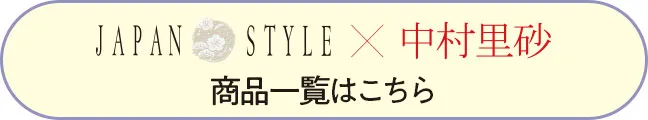 JAPAN STYLE × 中村里砂

商品一覧はこちら